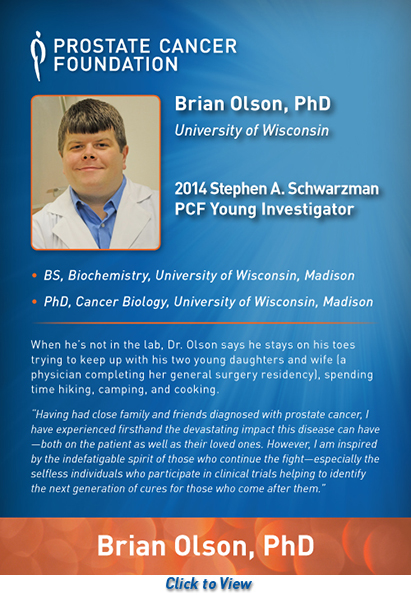 PROSTATE CANCER FOUNDATION

Brian Olson, PhD
University of Wisconsin

2014 Stephen A. Schwarzman PCF Young Investigator

• BS, Biochemistry, University of Wisconsin, Madison
• PhD, Cancer Biology, University of Wisconsin, Madison

When he's not in the lab, Dr. Olson says he stays on his toes trying to keep up with his two young daughters and wife (a physician completing her general surgery residency), spending time hiking, camping, and cooking.

"Having had close family and friends diagnosed with prostate cancer, I have experienced firsthand the devastating impact this disease can have—both on the patient as well as their loved ones. However, I am inspired by the indefatigable spirit of those who continue the fight—especially the selfless individuals who participate in clinical trials helping to identify the next generation of cures for those who come after them."

Brian Olson, PhD

Click to View